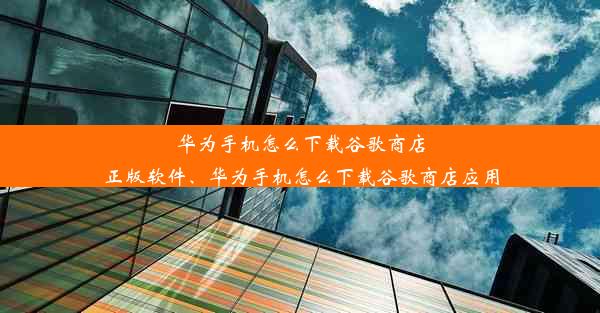 华为手机怎么下载谷歌商店
正版软件、华为手机怎么下载谷歌商店应用